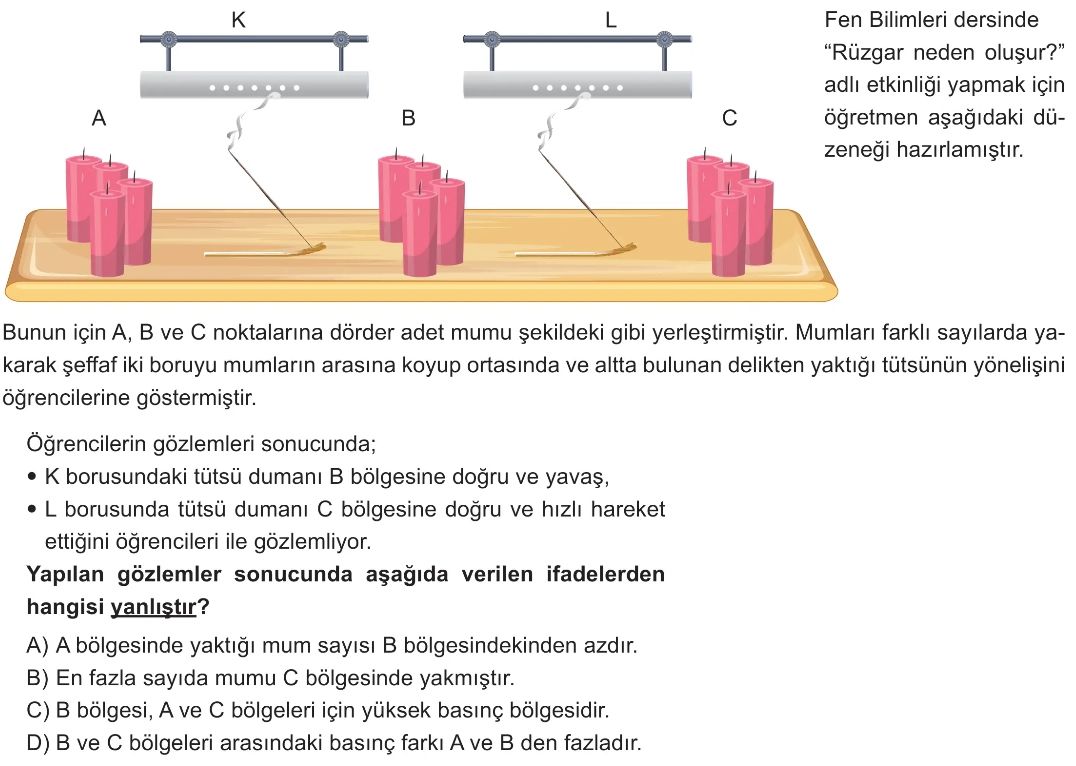 K

L

A

B

C

Fen Bilimleri dersinde "Rüzgar neden oluşur?" adlı etkinliği yapmak için öğretmen aşağıdaki düzeneği hazırlamıştır.

Bunun için A, B ve C noktalarına dörder adet mumu şekildeki gibi yerleştirmiştir. Mumları farklı sayılarda yakarak şeffaf iki boruyu mumların arasına koyup ortasında ve altta bulunan delikten yaktığı tütsünün yönelişini öğrencilerine göstermiştir.

Öğrencilerin gözlemleri sonucunda;
• K borusundaki tütsü dumanı B bölgesine doğru ve yavaş,
• L borusunda tütsü dumanı C bölgesine doğru ve hızlı hareket ettiğini öğrencileri ile gözlemliyor.

Yapılan gözlemler sonucunda aşağıda verilen ifadelerden hangisi yanlıştır?

A) A bölgesinde yaktığı mum sayısı B bölgesindekinden azdır.
B) En fazla sayıda mumu C bölgesinde yakmıştır.
C) B bölgesi, A ve C bölgeleri için yüksek basınç bölgesidir.
D) B ve C bölgeleri arasındaki basınç farkı A ve B den fazladır.